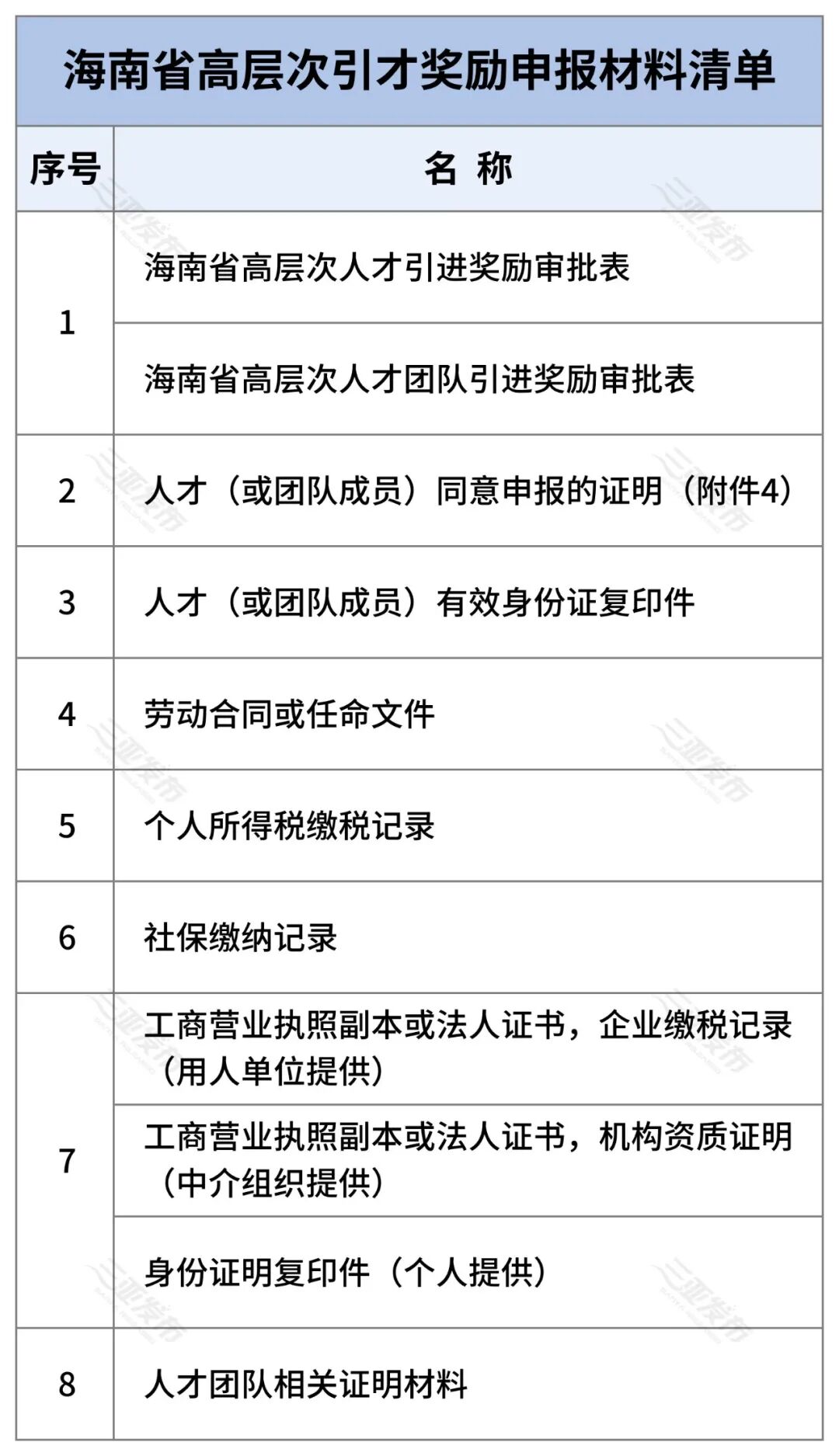 海南省高层次引才奖励申报材料清单

| 序号 | 名 称 |
|---|---|
| 1 | 海南省高层次人才引进奖励审批表 |
| | 海南省高层次人才团队引进奖励审批表 |
| 2 | 人才（或团队成员）同意申报的证明（附件4） |
| 3 | 人才（或团队成员）有效身份证复印件 |
| 4 | 劳动合同或任命文件 |
| 5 | 个人所得税缴税记录 |
| 6 | 社保缴纳记录 |
| 7 | 工商营业执照副本或法人证书，企业缴税记录（用人单位提供） |
| | 工商营业执照副本或法人证书，机构资质证明（中介组织提供） |
| | 身份证明复印件（个人提供） |
| 8 | 人才团队相关证明材料 |

三亚发布